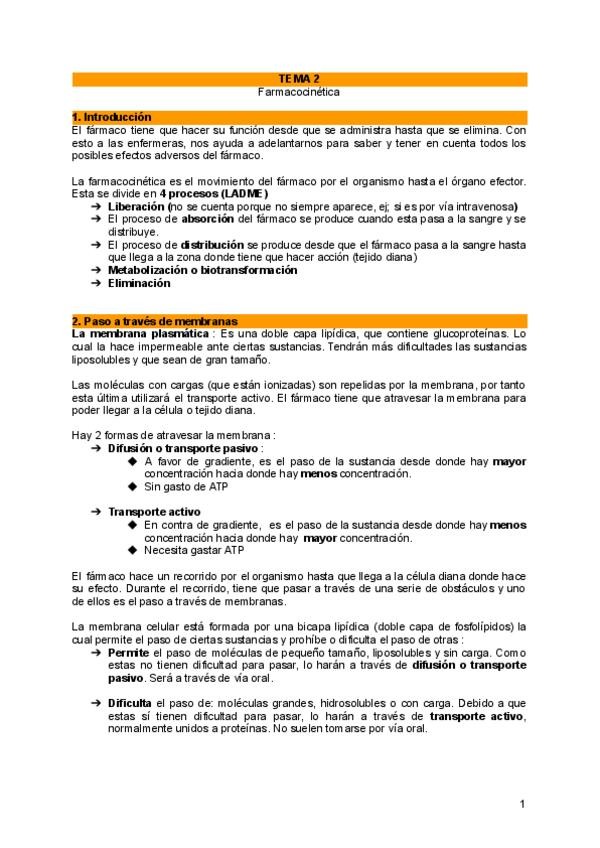 TEMA 2
Farmacocinética

1. Introducción
El fármaco tiene que hacer su función desde que se administra hasta que se elimina. Con esto a las enfermeras, nos ayuda a adelantarnos para saber y tener en cuenta todos los posibles efectos adversos del fármaco.

La farmacocinética es el movimiento del fármaco por el organismo hasta el órgano efector. Esta se divide en 4 procesos (LADME)
➔ Liberación (no se cuenta porque no siempre aparece, ej; si es por vía intravenosa)
➔ El proceso de absorción del fármaco se produce cuando esta pasa a la sangre y se distribuye.
➔ El proceso de distribución se produce desde que el fármaco pasa a la sangre hasta que llega a la zona donde tiene que hacer acción (tejido diana)
➔ Metabolización o biotransformación
➔ Eliminación

2. Paso a través de membranas
La membrana plasmática : Es una doble capa lipídica, que contiene glucoproteínas. Lo cual la hace impermeable ante ciertas sustancias. Tendrán más dificultades las sustancias liposolubles y que sean de gran tamaño.

Las moléculas con cargas (que están ionizadas) son repelidas por la membrana, por tanto esta última utilizará el transporte activo. El fármaco tiene que atravesar la membrana para poder llegar a la célula o tejido diana.

Hay 2 formas de atravesar la membrana :
➔ Difusión o transporte pasivo :
◆ A favor de gradiente, es el paso de la sustancia desde donde hay mayor concentración hacia donde hay menos concentración.
◆ Sin gasto de ATP

➔ Transporte activo
◆ En contra de gradiente, es el paso de la sustancia desde donde hay menos concentración hacia donde hay mayor concentración.
◆ Necesita gastar ATP

El fármaco hace un recorrido por el organismo hasta que llega a la célula diana donde hace su efecto. Durante el recorrido, tiene que pasar a través de una serie de obstáculos y uno de ellos es el paso a través de membranas.

La membrana celular está formada por una bicapa lipídica (doble capa de fosfolípidos) la cual permite el paso de ciertas sustancias y prohíbe o dificulta el paso de otras :
➔ Permite el paso de moléculas de pequeño tamaño, liposolubles y sin carga. Como estas no tienen dificultad para pasar, lo harán a través de difusión o transporte pasivo. Será a través de vía oral.

➔ Dificulta el paso de: moléculas grandes, hidrosolubles o con carga. Debido a que estas sí tienen dificultad para pasar, lo harán a través de transporte activo, normalmente unidos a proteínas. No suelen tomarse por vía oral.

1